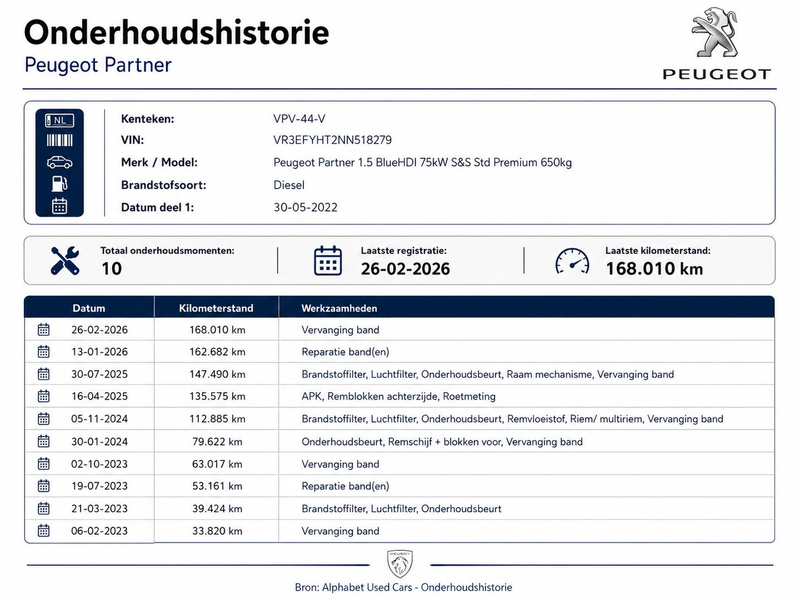 Onderhoudshistorie
Peugeot Partner

PEUGEOT

NL

Kenteken: VPV-44-V
VIN: VR3EFYHT2NN518279
Merk / Model: Peugeot Partner 1.5 BlueHDI 75kW S&S Std Premium 650kg
Brandstofsoort: Diesel
Datum deel 1: 30-05-2022

Totaal onderhoudsmomenten:
10

Laatste registratie:
26-02-2026

Laatste kilometerstand:
168.010 km

| Datum | Kilometerstand | Werkzaamheden |
|---|---|---|
| 26-02-2026 | 168.010 km | Vervanging band |
| 13-01-2026 | 162.682 km | Reparatie band(en) |
| 30-07-2025 | 147.490 km | Brandstoffilter, Luchtfilter, Onderhoudsbeurt, Raam mechanisme, Vervanging band |
| 16-04-2025 | 135.575 km | APK, Remblokken achterzijde, Roetmeting |
| 05-11-2024 | 112.885 km | Brandstoffilter, Luchtfilter, Onderhoudsbeurt, Remvloeistof, Riem/ multiriem, Vervanging band |
| 30-01-2024 | 79.622 km | Onderhoudsbeurt, Remschijf + blokken voor, Vervanging band |
| 02-10-2023 | 63.017 km | Vervanging band |
| 19-07-2023 | 53.161 km | Reparatie band(en) |
| 21-03-2023 | 39.424 km | Brandstoffilter, Luchtfilter, Onderhoudsbeurt |
| 06-02-2023 | 33.820 km | Vervanging band |

Bron: Alphabet Used Cars - Onderhoudshistorie